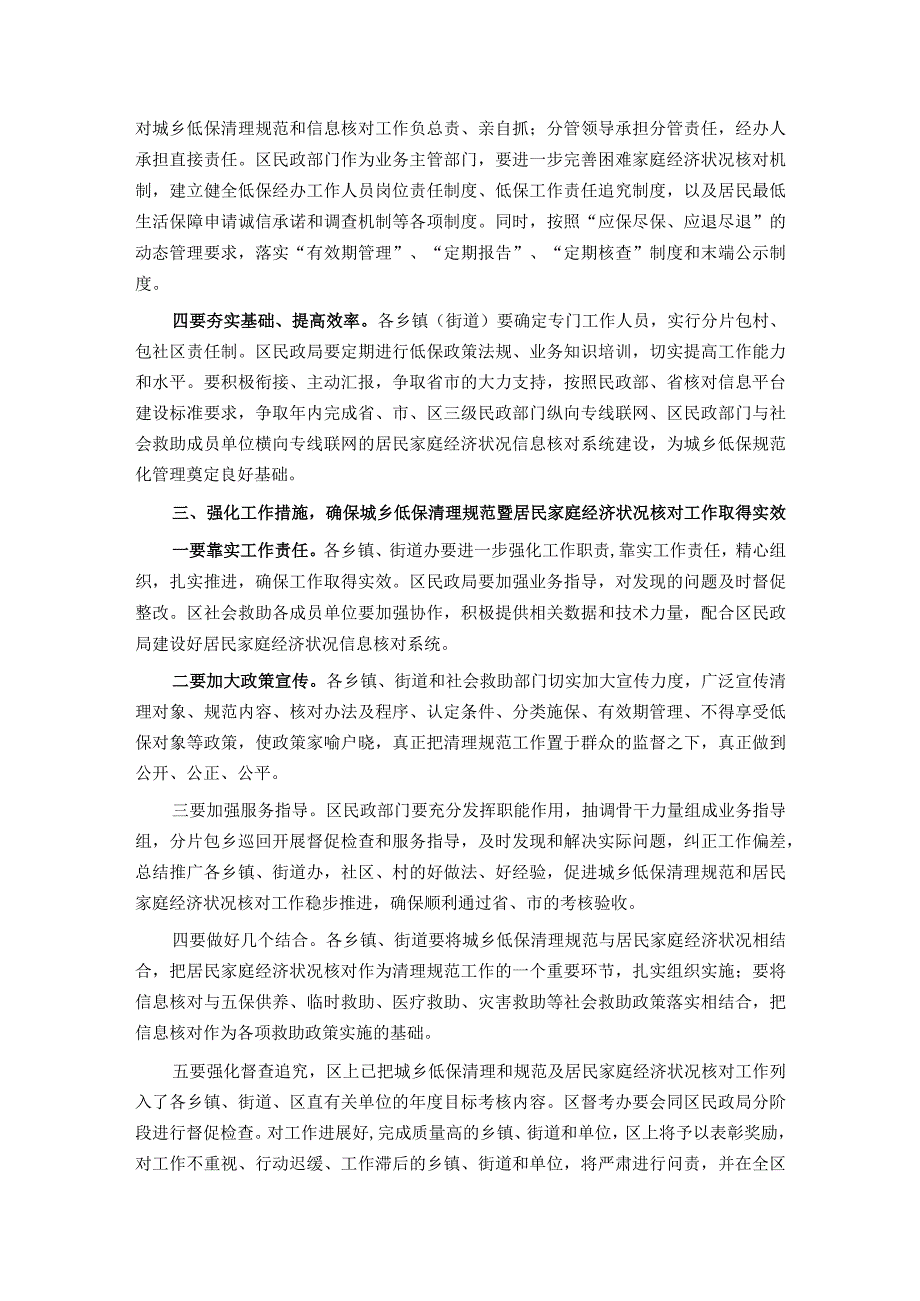 对城乡低保清理规范和信息核对工作负总责、亲自抓；分管领导承担分管责任，经办人承担直接责任。区民政部门作为业务主管部门，要进一步完善困难家庭经济状况核对机制，建立健全低保经办工作人员岗位责任制度、低保工作责任追究制度，以及居民最低生活保障申请诚信承诺和调查机制等各项制度。同时，按照“应保尽保、应退尽退”的动态管理要求，落实“有效期管理”、“定期报告”、“定期核查”制度和末端公示制度。

四要夯实基础、提高效率。各乡镇（街道）要确定专门工作人员，实行分片包村、包社区责任制。区民政局要定期进行低保政策法规、业务知识培训，切实提高工作能力和水平。要积极衔接、主动汇报，争取省市的大力支持，按照民政部、省核对信息平台建设标准要求，争取年内完成省、市、区三级民政部门纵向专线联网、区民政部门与社会救助成员单位横向专线联网的居民家庭经济状况信息核对系统建设，为城乡低保规范化管理奠定良好基础。

三、强化工作措施，确保城乡低保清理规范暨居民家庭经济状况核对工作取得实效

一要靠实工作责任。各乡镇、街道办要进一步强化工作职责，靠实工作责任，精心组织，扎实推进，确保工作取得实效。区民政局要加强业务指导，对发现的问题及时督促整改。区社会救助各成员单位要加强协作，积极提供相关数据和技术力量，配合区民政局建设好居民家庭经济状况信息核对系统。

二要加大政策宣传。各乡镇、街道和社会救助部门切实加大宣传力度，广泛宣传清理对象、规范内容、核对办法及程序、认定条件、分类施保、有效期管理、不得享受低保对象等政策，使政策家喻户晓，真正把清理规范工作置于群众的监督之下，真正做到公开、公正、公平。

三要加强服务指导。区民政部门要充分发挥职能作用，抽调骨干力量组成业务指导组，分片包乡巡回开展督促检查和服务指导，及时发现和解决实际问题，纠正工作偏差，总结推广各乡镇、街道办，社区、村的好做法、好经验，促进城乡低保清理规范和居民家庭经济状况核对工作稳步推进，确保顺利通过省、市的考核验收。

四要做好几个结合。各乡镇、街道要将城乡低保清理规范与居民家庭经济状况相结合，把居民家庭经济状况核对作为清理规范工作的一个重要环节，扎实组织实施；要将信息核对与五保供养、临时救助、医疗救助、灾害救助等社会救助政策落实相结合，把信息核对作为各项救助政策实施的基础。

五要强化督查追究，区上已把城乡低保清理和规范及居民家庭经济状况核对工作列入了各乡镇、街道、区直有关单位的年度目标考核内容。区督考办要会同区民政局分阶段进行督促检查。对工作进展好，完成质量高的乡镇、街道和单位，区上将予以表彰奖励，对工作不重视、行动迟缓、工作滞后的乡镇、街道和单位，将严肃进行问责，并在全区